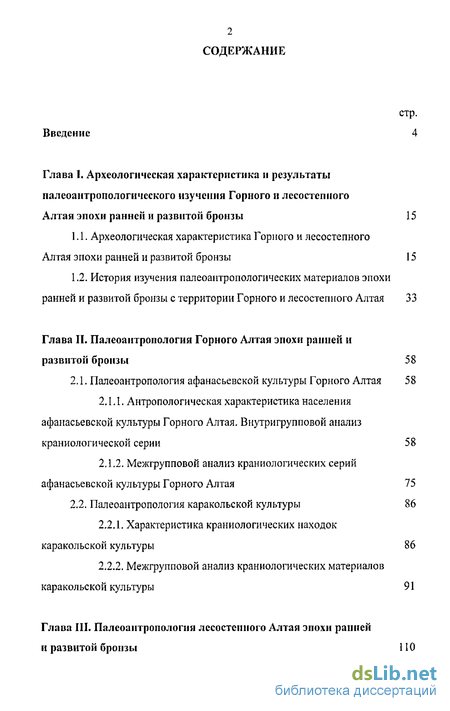 2

СОДЕРЖАНИЕ

стр.

Введение 4

Глава I. Археологическая характеристика и результаты палеоантропологического изучения Горного и лесостепного Алтая эпохи ранней и развитой бронзы 15

1.1. Археологическая характеристика Горного и лесостепного Алтая эпохи ранней и развитой бронзы 15

1.2. История изучения палеоантропологических материалов эпохи ранней и развитой бронзы с территории Горного и лесостепного Алтая 33

Глава II. Палеоантропология Горного Алтая эпохи ранней и развитой бронзы 58

2.1. Палеоантропология афанасьевской культуры Горного Алтая 58

2.1.1. Антропологическая характеристика населения афанасьевской культуры Горного Алтая. Внутригрупповой анализ краниологической серии 58

2.1.2. Межгрупповой анализ краниологических серий афанасьевской культуры Горного Алтая 75

2.2. Палеоантропология каракольской культуры 86

2.2.1. Характеристика краниологических находок каракольской культуры 86

2.2.2. Межгрупповой анализ краниологических материалов каракольской культуры 91

Глава III. Палеоантропология лесостепного Алтая эпохи ранней и развитой бронзы 110

dsLib.net
библиотека диссертаций